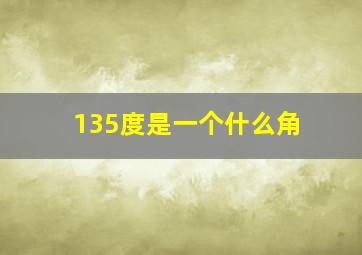 135度是一个什么角